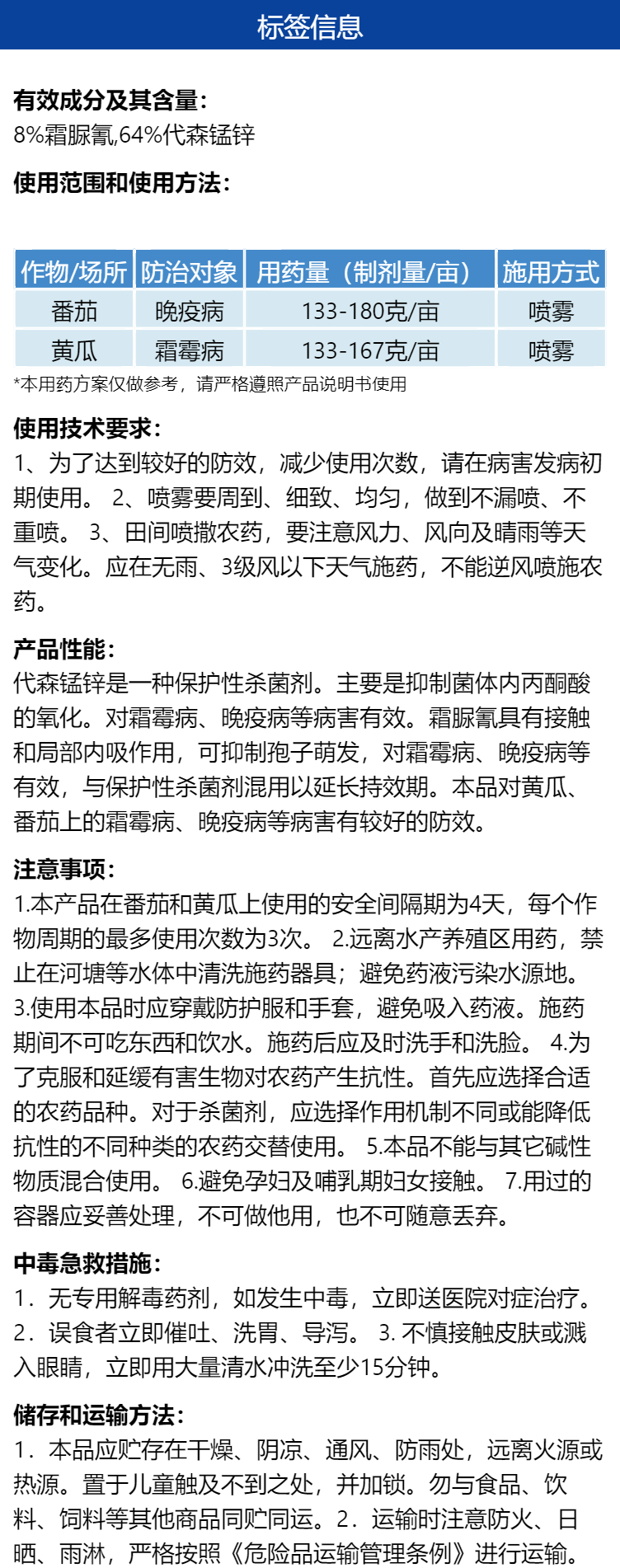 标签信息

有效成分及其含量:
8%霜脲氰,64%代森锰锌

使用范围和使用方法:

| 作物/场所 | 防治对象 | 用药量（制剂量/亩） | 施用方式 |
|---|---|---|---|
| 番茄 | 晚疫病 | 133-180克/亩 | 喷雾 |
| 黄瓜 | 霜霉病 | 133-167克/亩 | 喷雾 |

*本用药方案仅做参考，请严格遵照产品说明书使用

使用技术要求:
1、为了达到较好的防效，减少使用次数，请在病害发病初期使用。 2、喷雾要周到、细致、均匀，做到不漏喷、不重喷。 3、田间喷撒农药，要注意风力、风向及晴雨等天气变化。应在无雨、3级风以下天气施药，不能逆风喷施农药。

产品性能:
代森锰锌是一种保护性杀菌剂。主要是抑制菌体内丙酮酸的氧化。对霜霉病、晚疫病等病害有效。霜脲氰具有接触和局部内吸作用，可抑制孢子萌发，对霜霉病、晚疫病等有效，与保护性杀菌剂混用以延长持效期。本品对黄瓜、番茄上的霜霉病、晚疫病等病害有较好的防效。

注意事项:
1.本产品在番茄和黄瓜上使用的安全间隔期为4天，每个作物周期的最多使用次数为3次。 2.远离水产养殖区用药，禁止在河塘等水体中清洗施药器具；避免药液污染水源地。 3.使用本品时应穿戴防护服和手套，避免吸入药液。施药期间不可吃东西和饮水。施药后应及时洗手和洗脸。 4.为了克服和延缓有害生物对农药产生抗性。首先应选择合适的农药品种。对于杀菌剂，应选择作用机制不同或能降低抗性的不同种类的农药交替使用。 5.本品不能与其它碱性物质混合使用。 6.避免孕妇及哺乳期妇女接触。 7.用过的容器应妥善处理，不可做他用，也不可随意丢弃。

中毒急救措施:
1．无专用解毒药剂，如发生中毒，立即送医院对症治疗。 2．误食者立即催吐、洗胃、导泻。 3. 不慎接触皮肤或溅入眼睛，立即用大量清水冲洗至少15分钟。

储存和运输方法:
1．本品应贮存在干燥、阴凉、通风、防雨处，远离火源或热源。置于儿童触及不到之处，并加锁。勿与食品、饮料、饲料等其他商品同贮同运。2．运输时注意防火、日晒、雨淋，严格按照《危险品运输管理条例》进行运输。